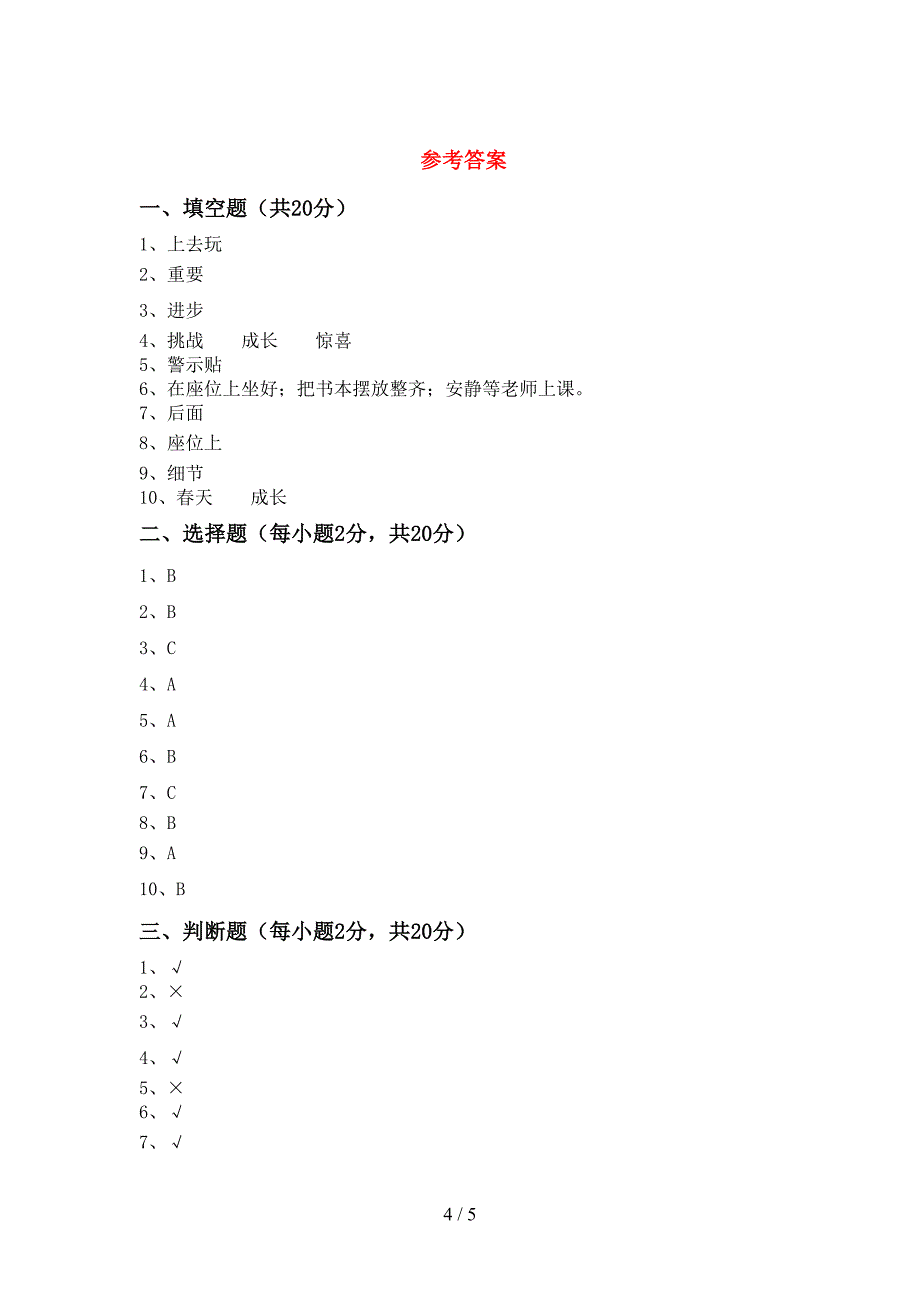 参考答案

一、填空题（共20分）

1、上去玩
2、重要
3、进步
4、挑战　　成长　　惊喜
5、警示贴
6、在座位上坐好；把书本摆放整齐；安静等老师上课。
7、后面
8、座位上
9、细节
10、春天　　成长

二、选择题（每小题2分，共20分）

1、B
2、B
3、C
4、A
5、A
6、B
7、C
8、B
9、A
10、B

三、判断题（每小题2分，共20分）

1、√
2、×
3、√
4、√
5、×
6、√
7、√

4 / 5